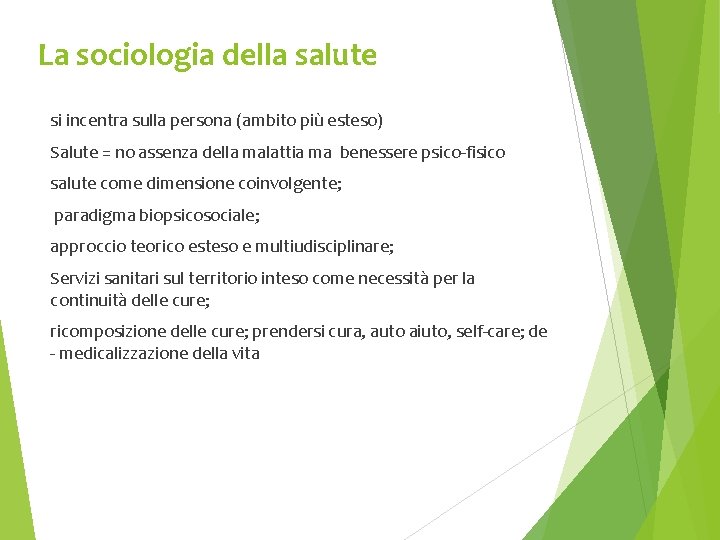 La sociologia della salute

si incentra sulla persona (ambito più esteso)

Salute = no assenza della malattia ma benessere psico-fisico

salute come dimensione coinvolgente;

paradigma biopsicosociale;

approccio teorico esteso e multiudisciplinare;

Servizi sanitari sul territorio inteso come necessità per la continuità delle cure;

ricomposizione delle cure; prendersi cura, auto aiuto, self-care; de - medicalizzazione della vita